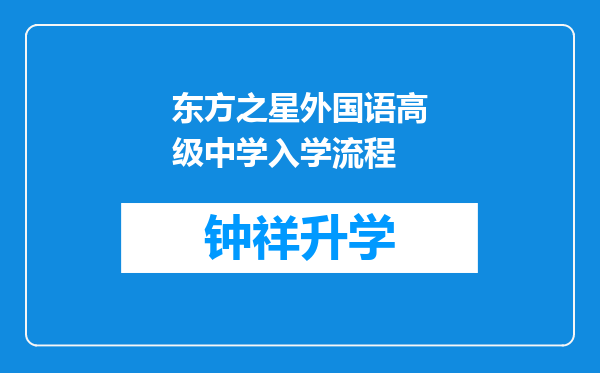 东方之星外国语高级中学入学流程

钟祥升学